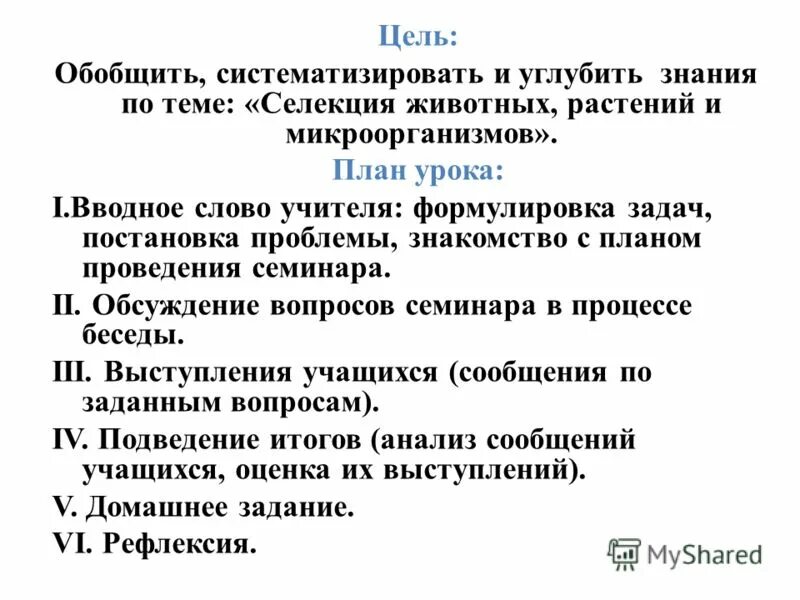 Цель:

Обобщить, систематизировать и углубить знания по теме: «Селекция животных, растений и микроорганизмов».

План урока:

I.Вводное слово учителя: формулировка задач, постановка проблемы, знакомство с планом проведения семинара.

II. Обсуждение вопросов семинара в процессе беседы.

III. Выступления учащихся (сообщения по заданным вопросам).

IV. Подведение итогов (анализ сообщений учащихся, оценка их выступлений).

V. Домашнее задание.

VI. Рефлексия.

MyShared